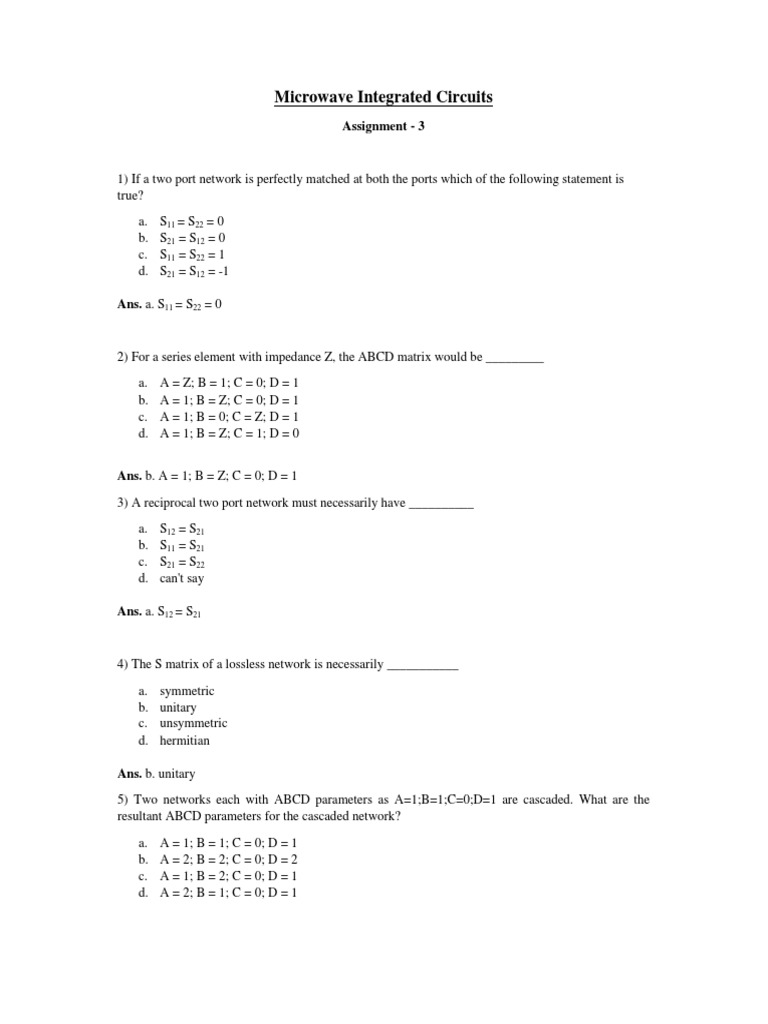 Microwave Integrated Circuits

Assignment - 3

1) If a two port network is perfectly matched at both the ports which of the following statement is true?

a. $S_{11} = S_{22} = 0$
b. $S_{21} = S_{12} = 0$
c. $S_{11} = S_{22} = 1$
d. $S_{21} = S_{12} = -1$

Ans. a. $S_{11} = S_{22} = 0$

2) For a series element with impedance Z, the ABCD matrix would be _________

a. A = Z; B = 1; C = 0; D = 1
b. A = 1; B = Z; C = 0; D = 1
c. A = 1; B = 0; C = Z; D = 1
d. A = 1; B = Z; C = 1; D = 0

Ans. b. A = 1; B = Z; C = 0; D = 1

3) A reciprocal two port network must necessarily have __________

a. $S_{12} = S_{21}$
b. $S_{11} = S_{21}$
c. $S_{21} = S_{22}$
d. can't say

Ans. a. $S_{12} = S_{21}$

4) The S matrix of a lossless network is necessarily ___________

a. symmetric
b. unitary
c. unsymmetric
d. hermitian

Ans. b. unitary

5) Two networks each with ABCD parameters as A=1;B=1;C=0;D=1 are cascaded. What are the resultant ABCD parameters for the cascaded network?

a. A = 1; B = 1; C = 0; D = 1
b. A = 2; B = 2; C = 0; D = 2
c. A = 1; B = 2; C = 0; D = 1
d. A = 2; B = 1; C = 0; D = 1